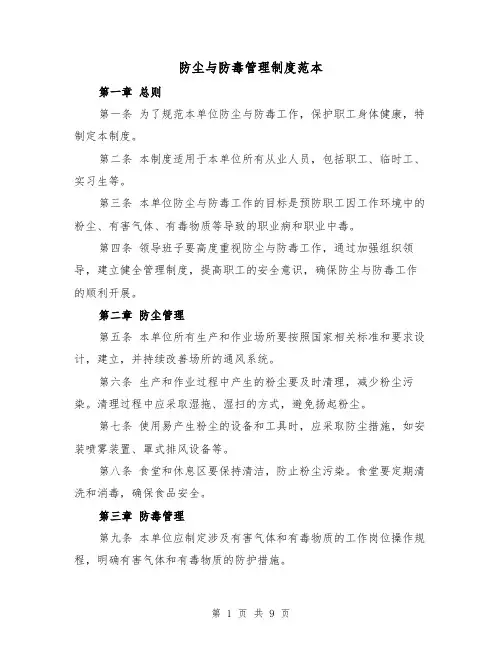 防尘与防毒管理制度范本

第一章 总则

第一条 为了规范本单位防尘与防毒工作，保护职工身体健康，特制定本制度。

第二条 本制度适用于本单位所有从业人员，包括职工、临时工、实习生等。

第三条 本单位防尘与防毒工作的目标是预防职工因工作环境中的粉尘、有害气体、有毒物质等导致的职业病和职业中毒。

第四条 领导班子要高度重视防尘与防毒工作，通过加强组织领导，建立健全管理制度，提高职工的安全意识，确保防尘与防毒工作的顺利开展。

第二章 防尘管理

第五条 本单位所有生产和作业场所要按照国家相关标准和要求设计，建立，并持续改善场所的通风系统。

第六条 生产和作业过程中产生的粉尘要及时清理，减少粉尘污染。清理过程中应采取湿拖、湿扫的方式，避免扬起粉尘。

第七条 使用易产生粉尘的设备和工具时，应采取防尘措施，如安装喷雾装置、罩式排风设备等。

第八条 食堂和休息区要保持清洁，防止粉尘污染。食堂要定期清洗和消毒，确保食品安全。

第三章 防毒管理

第九条 本单位应制定涉及有害气体和有毒物质的工作岗位操作规程，明确有害气体和有毒物质的防护措施。

第 1 页 共 9 页